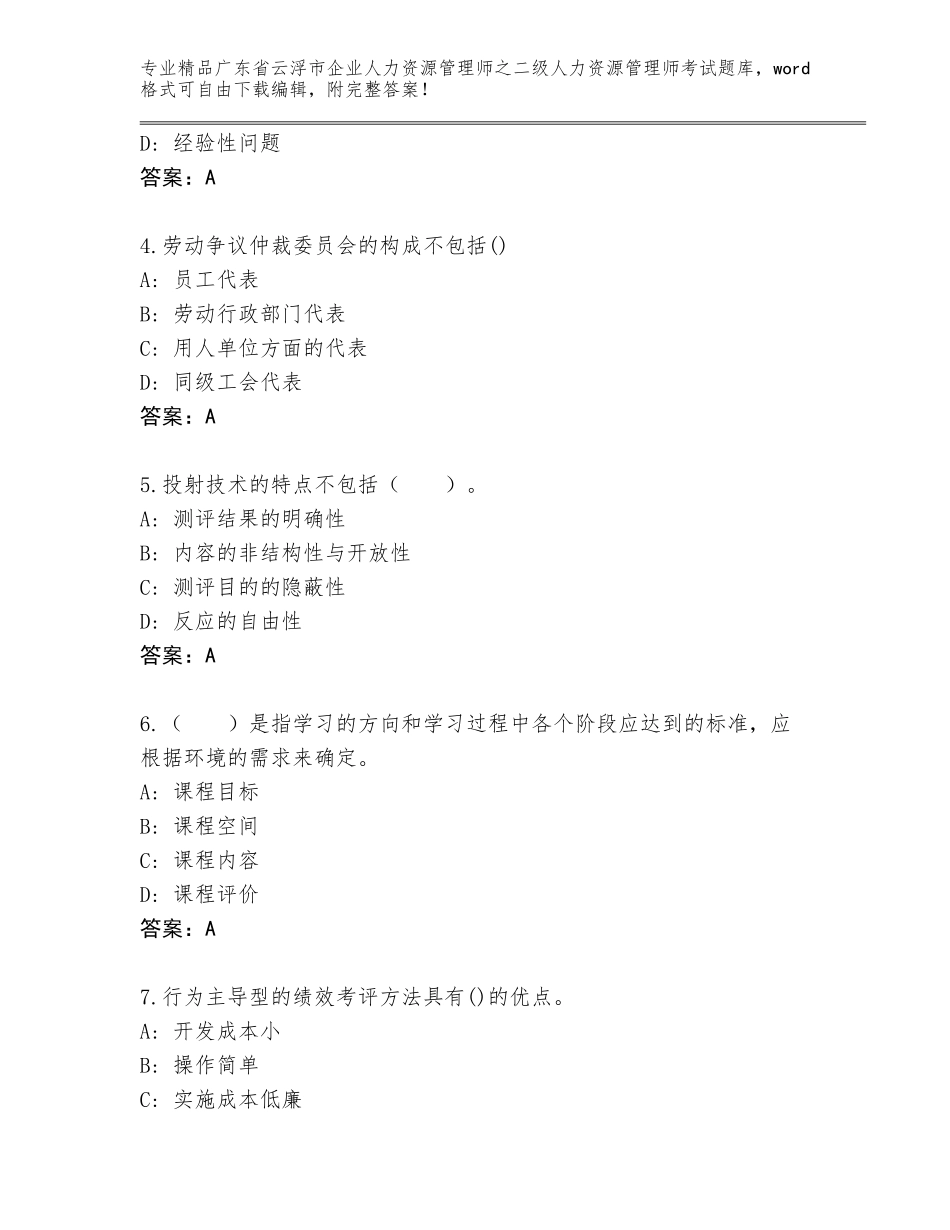 专业精品广东省云浮市企业人力资源管理师之二级人力资源管理师考试题库，word格式可自由下载编辑，附完整答案！

D：经验性问题
答案：A

4.劳动争议仲裁委员会的构成不包括()
A：员工代表
B：劳动行政部门代表
C：用人单位方面的代表
D：同级工会代表
答案：A

5.投射技术的特点不包括（　　）。
A：测评结果的明确性
B：内容的非结构性与开放性
C：测评目的的隐蔽性
D：反应的自由性
答案：A

6.（　　）是指学习的方向和学习过程中各个阶段应达到的标准，应根据环境的需求来确定。
A：课程目标
B：课程空间
C：课程内容
D：课程评价
答案：A

7.行为主导型的绩效考评方法具有()的优点。
A：开发成本小
B：操作简单
C：实施成本低廉